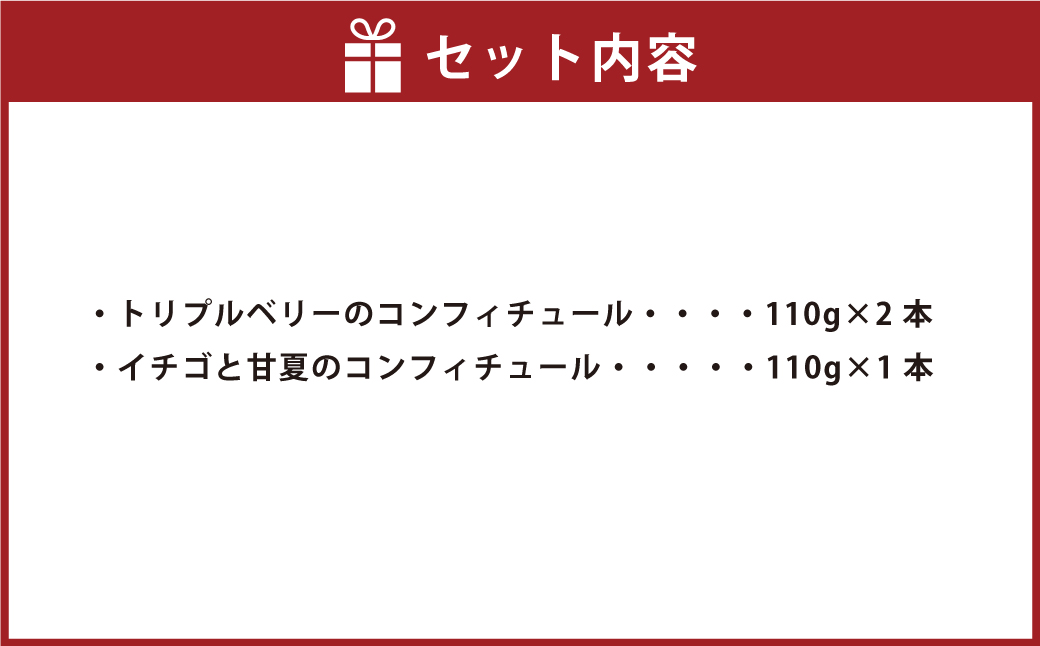 セット内容

・トリプルベリーのコンフィチュール・・・・110g×2 本
・イチゴと甘夏のコンフィチュール・・・・・110g×1 本